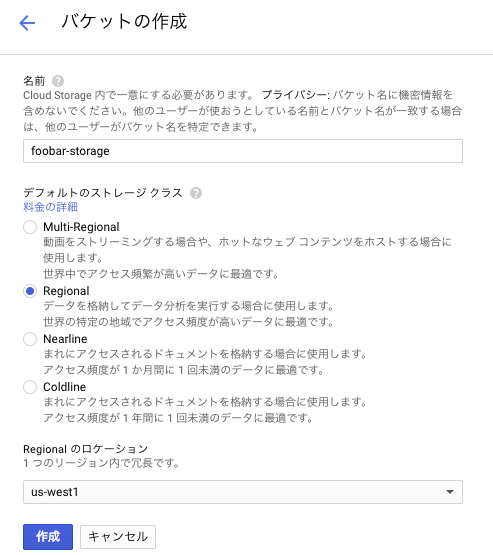 バケットの作成

名前
Cloud Storage 内で一意にする必要があります。 プライバシー: バケット名に機密情報を含めないでください。他のユーザーが使おうとしている名前とバケット名が一致する場合は、他のユーザーがバケット名を特定できます。

foobar-storage

デフォルトのストレージ クラス
料金の詳細

Multi-Regional
動画をストリーミングする場合や、ホットなウェブ コンテンツをホストする場合に使用します。
世界中でアクセス頻繁が高いデータに最適です。

Regional
データを格納してデータ分析を実行する場合に使用します。
世界の特定の地域でアクセス頻度が高いデータに最適です。

Nearline
まれにアクセスされるドキュメントを格納する場合に使用します。
アクセス頻度が 1 か月間に 1 回未満のデータに最適です。

Coldline
まれにアクセスされるドキュメントを格納する場合に使用します。
アクセス頻度が 1 年間に 1 回未満のデータに最適です。

Regional のロケーション
1 つのリージョン内で冗長です。

us-west1

作成
キャンセル